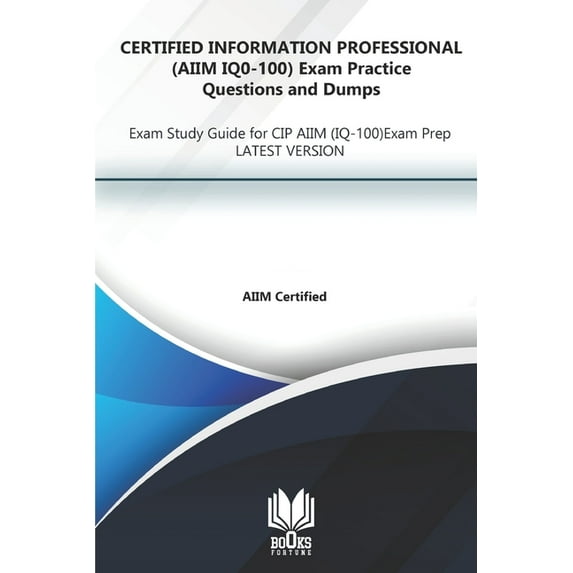 CERTIFIED INFORMATION PROFESSIONAL (AIIM IQ0-100) Exam Practice Questions and Dumps

Exam Study Guide for CIP AIIM (IQ-100)Exam Prep LATEST VERSION

AIIM Certified

BOOKS
FORTUNE